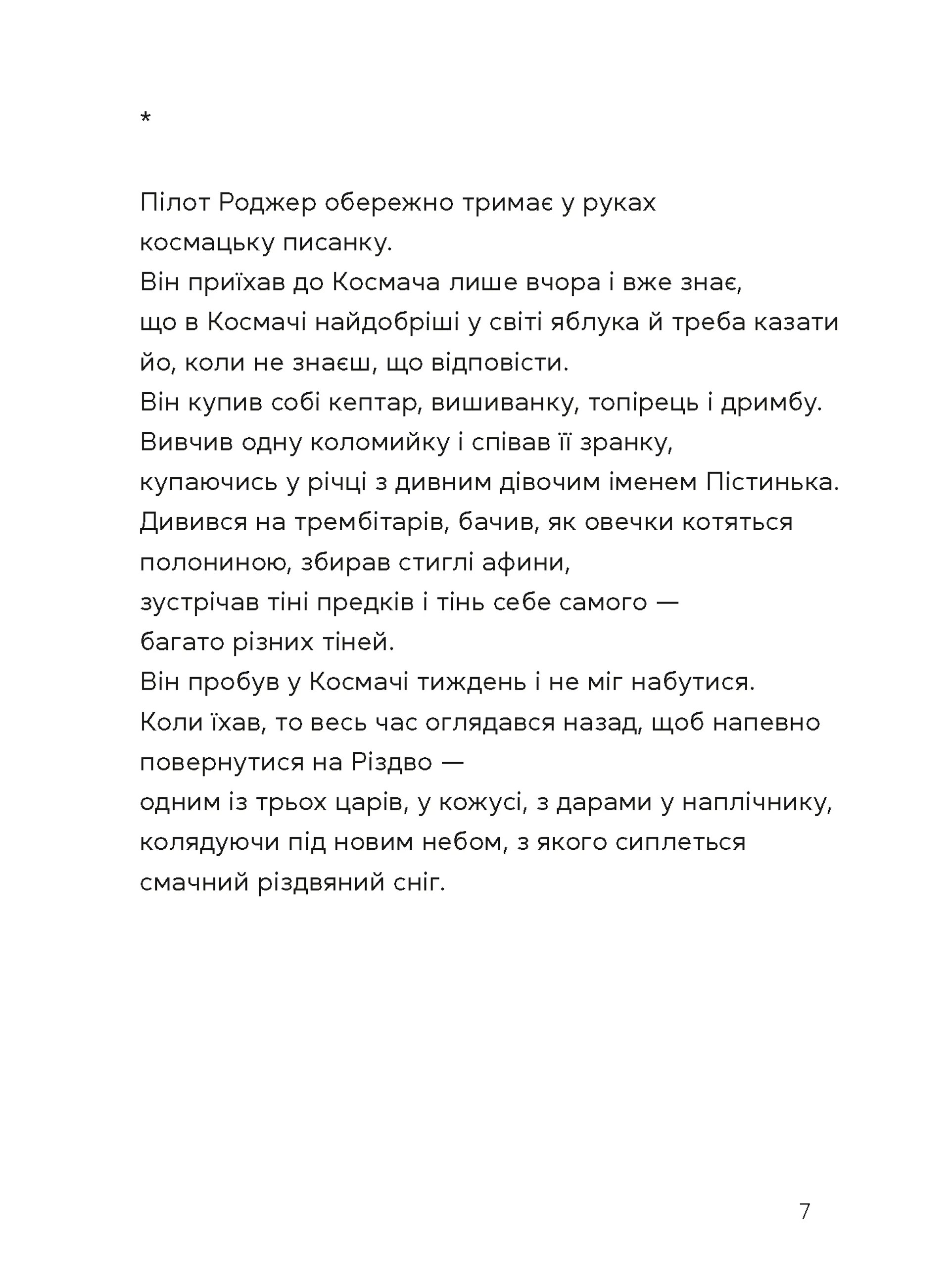 *

Пілот Роджер обережно тримає у руках
космацьку писанку.
Він приїхав до Космача лише вчора і вже знає,
що в Космачі найдобріші у світі яблука й треба казати
йо, коли не знаєш, що відповісти.
Він купив собі кептар, вишиванку, топірець і дримбу.
Вивчив одну коломийку і співав її зранку,
купаючись у річці з дивним дівочим іменем Пістинька.
Дивився на трембітарів, бачив, як овечки котяться
полониною, збирав стиглі афини,
зустрічав тіні предків і тінь себе самого —
багато різних тіней.
Він пробув у Космачі тиждень і не міг набутися.
Коли їхав, то весь час оглядався назад, щоб напевно
повернутися на Різдво —
одним із трьох царів, у кожусі, з дарами у наплічнику,
колядуючи під новим небом, з якого сиплеться
смачний різдвяний сніг.

7